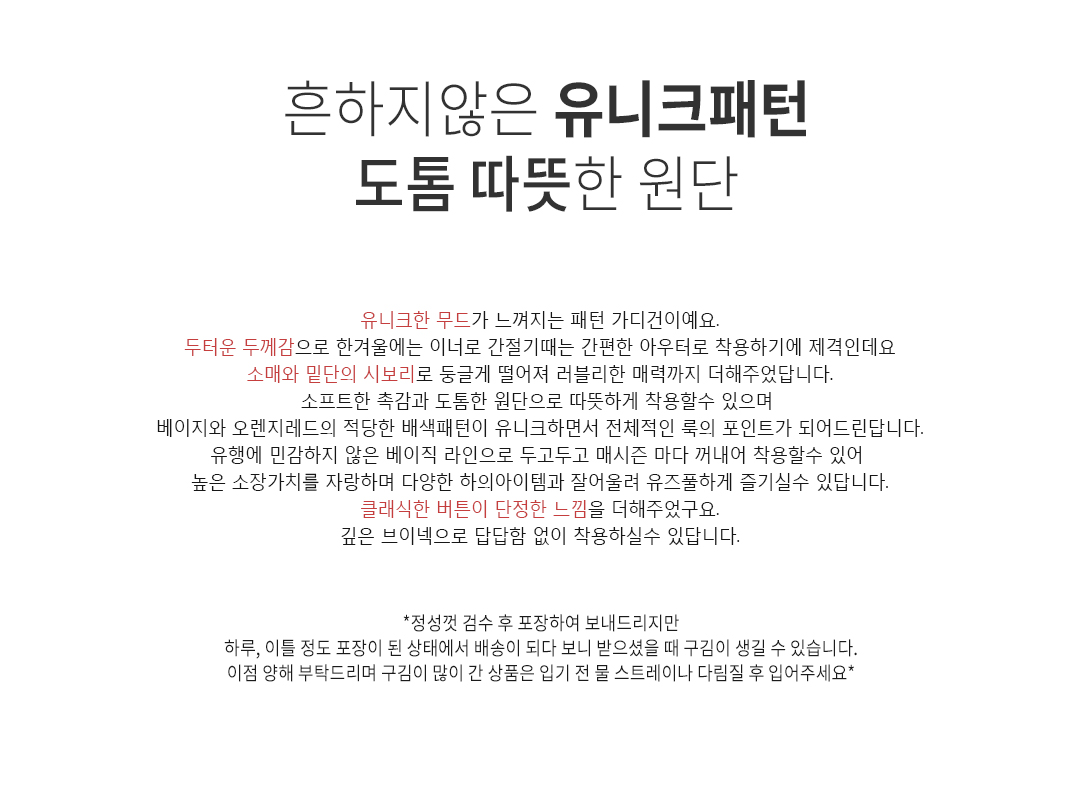 흔하지않은 유니크패턴
도톰 따뜻한 원단

유니크한 무드가 느껴지는 패턴 가디건이예요.
두터운 두께감으로 한겨울에는 이너로 간절기때는 간편한 아우터로 착용하기에 제격인데요
소매와 밑단의 시보리로 둥글게 떨어져 러블리한 매력까지 더해주었답니다.
소프트한 촉감과 도톰한 원단으로 따뜻하게 착용할수 있으며
베이지와 오렌지레드의 적당한 배색패턴이 유니크하면서 전체적인 룩의 포인트가 되어드린답니다.
유행에 민감하지 않은 베이직 라인으로 두고두고 매시즌 마다 꺼내어 착용할수 있어
높은 소장가치를 자랑하며 다양한 하의아이템과 잘어울려 유즈풀하게 즐기실수 있답니다.
클래식한 버튼이 단정한 느낌을 더해주었구요.
깊은 브이넥으로 답답함 없이 착용하실수 있답니다.

*정성껏 검수 후 포장하여 보내드리지만
하루, 이틀 정도 포장이 된 상태에서 배송이 되다 보니 받으셨을 때 구김이 생길 수 있습니다.
이점 양해 부탁드리며 구김이 많이 간 상품은 입기 전 물 스트레이나 다림질 후 입어주세요*